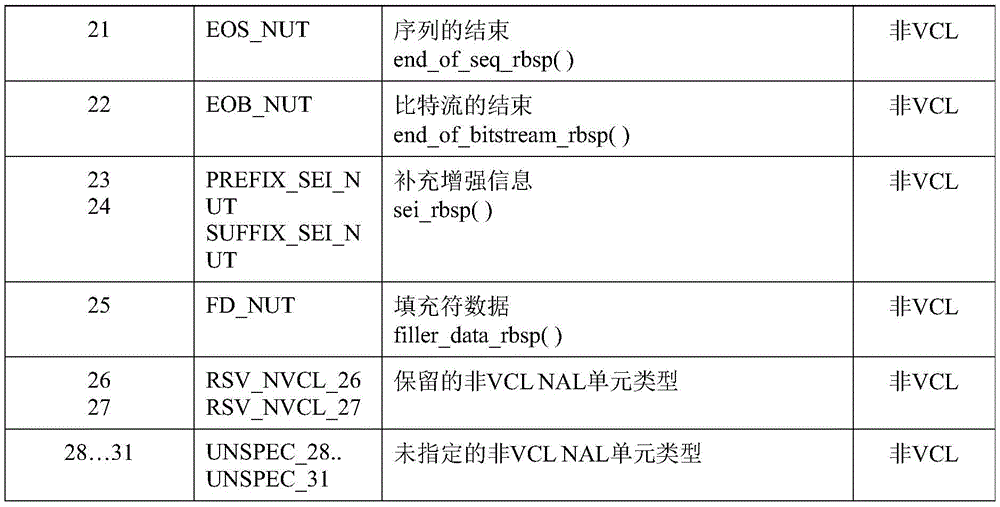 | 21 | EOS_NUT | 序列的结束 end_of_seq_rbsp( ) | 非VCL |
|---|---|---|---|
| 22 | EOB_NUT | 比特流的结束 end_of_bitstream_rbsp( ) | 非VCL |
| 23 24 | PREFIX_SEI_NUT SUFFIX_SEI_NUT | 补充增强信息 sei_rbsp( ) | 非VCL |
| 25 | FD_NUT | 填充符数据 filler_data_rbsp( ) | 非VCL |
| 26 27 | RSV_NVCL_26 RSV_NVCL_27 | 保留的非VCL NAL单元类型 | 非VCL |
| 28…31 | UNSPEC_28.. UNSPEC_31 | 未指定的非VCL NAL单元类型 | 非VCL |